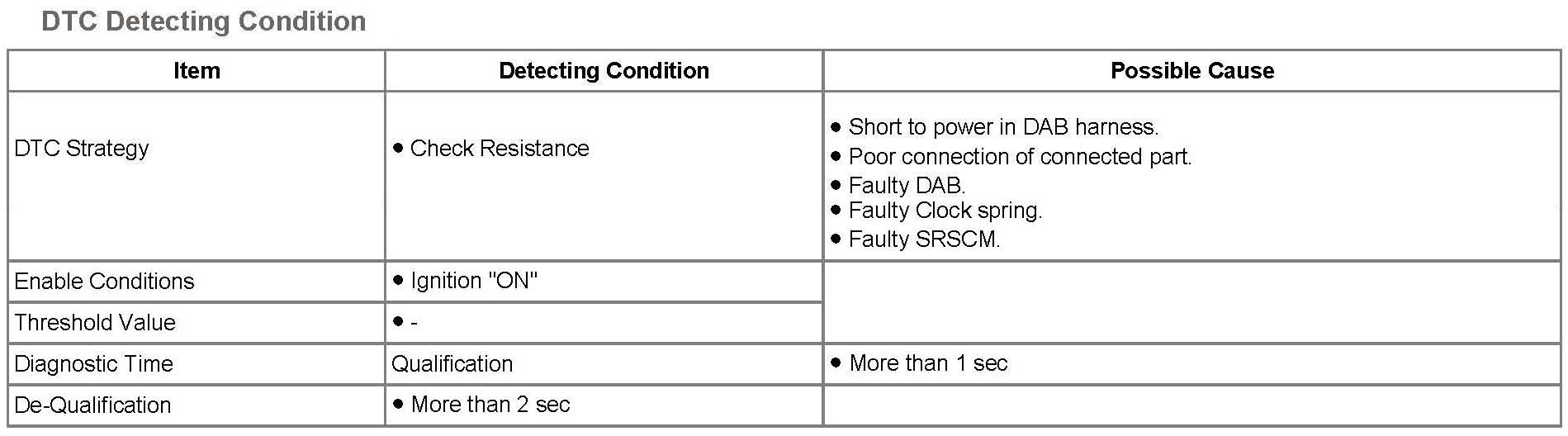 DTC Detecting Condition

| Item | Detecting Condition | Possible Cause |
|---|---|---|
| DTC Strategy | • Check Resistance | • Short to power in DAB harness. • Poor connection of connected part. • Faulty DAB. • Faulty Clock spring. • Faulty SRSCM. |
| Enable Conditions | • Ignition "ON" | |
| Threshold Value | • - | |
| Diagnostic Time | Qualification | • More than 1 sec |
| De-Qualification | • More than 2 sec | |